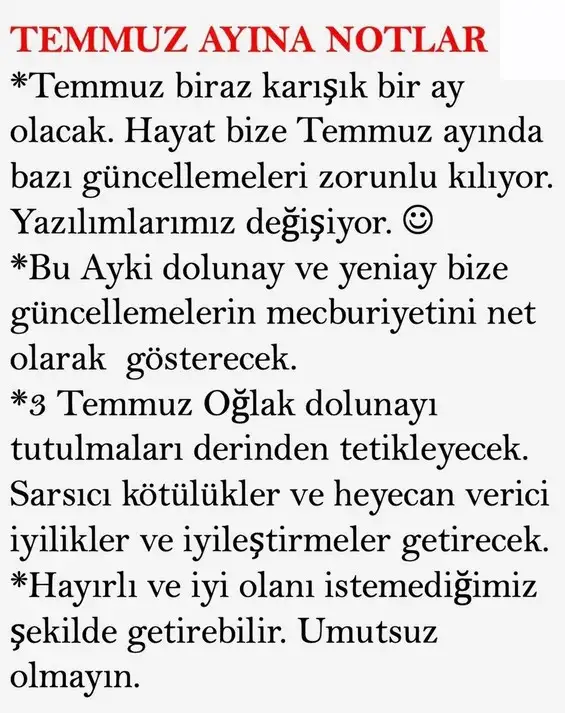 TEMMUZ AYINA NOTLAR

*Temmuz biraz karışık bir ay olacak. Hayat bize Temmuz ayında bazı güncellemeleri zorunlu kılıyor. Yazılımlarımız değişiyor. ☺

*Bu Ayki dolunay ve yeniay bize güncellemelerin mecburiyetini net olarak gösterecek.

*3 Temmuz Oğlak dolunayı tutulmaları derinden tetikleyecek. Sarsıcı kötülükler ve heyecan verici iyilikler ve iyileştirmeler getirecek.

*Hayırlı ve iyi olanı istemediğimiz şekilde getirebilir. Umutsuz olmayın.